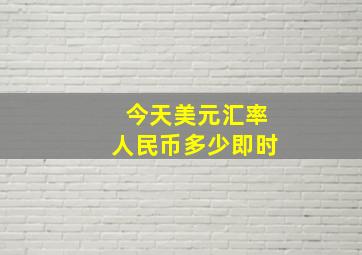 今天美元汇率
人民币多少即时